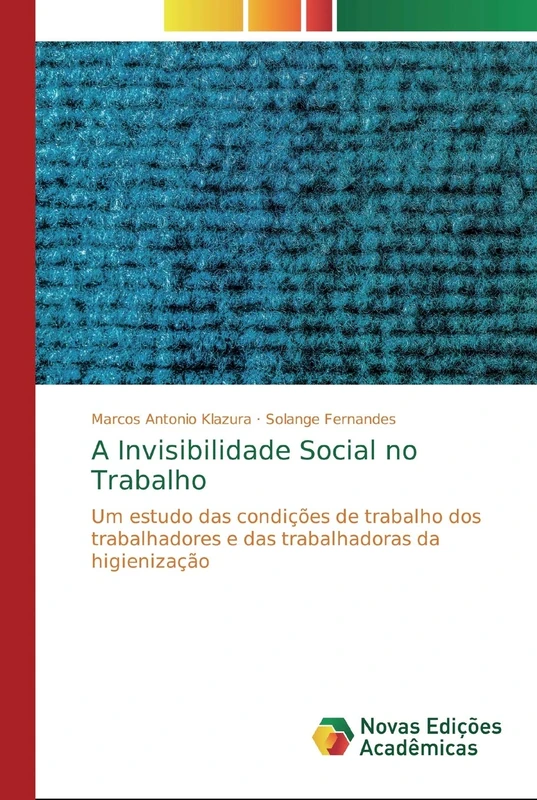 Marcos Antonio Klazura · Solange Fernandes

A Invisibilidade Social no Trabalho

Um estudo das condições de trabalho dos trabalhadores e das trabalhadoras da higienização

Novas Edições Acadêmicas